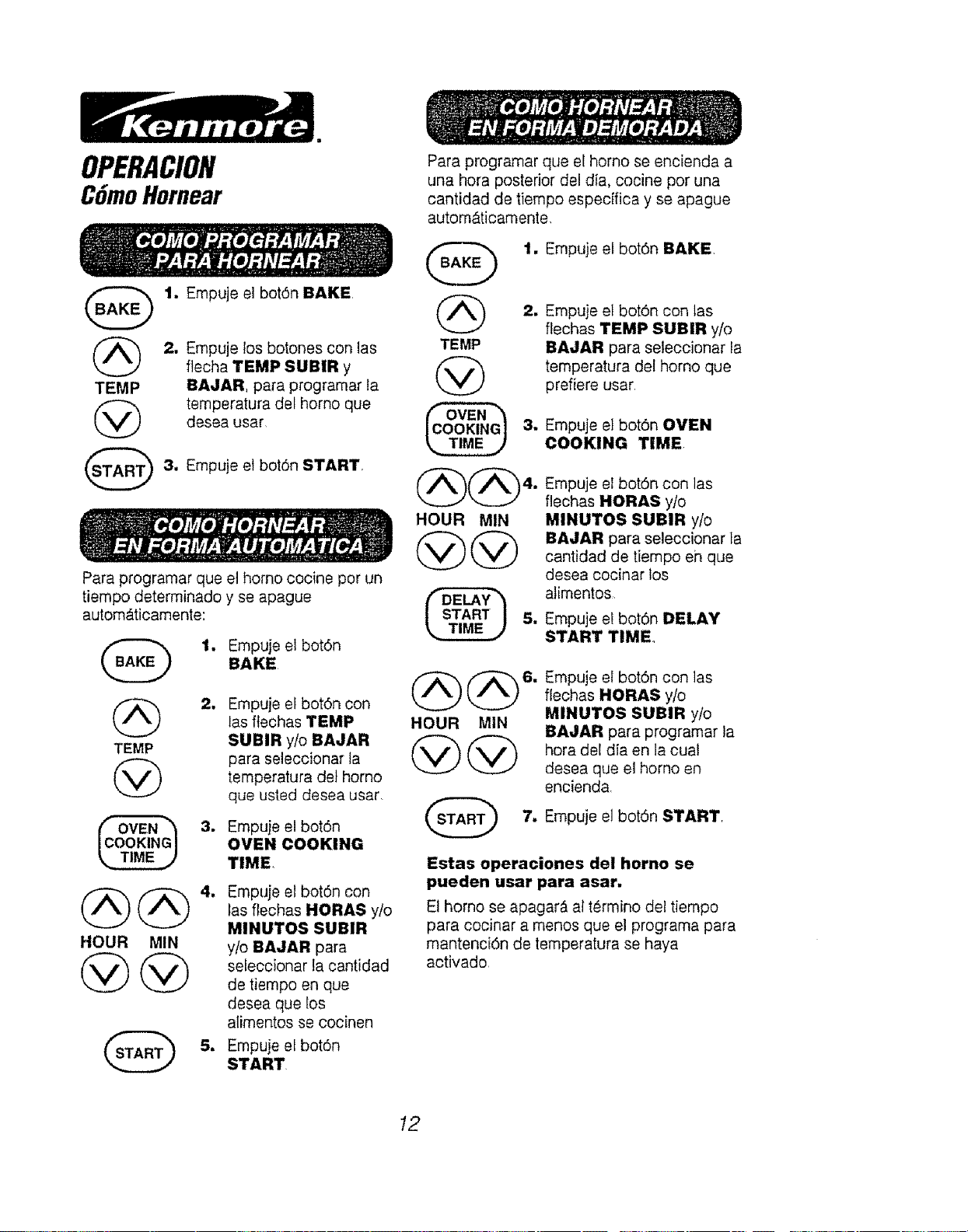 Kenmore.

OPERACION
Cómo Hornear

COMO PROGRAMAR PARA HORNEAR

BAKE
1. Empuje el botón BAKE.

TEMP
2. Empuje los botones con las flecha TEMP SUBIR y BAJAR, para programar la temperatura del horno que desea usar.

START
3. Empuje el botón START.

COMO HORNEAR EN FORMA AUTOMATICA

Para programar que el horno cocine por un tiempo determinado y se apague automáticamente:

BAKE
1. Empuje el botón BAKE.

TEMP
2. Empuje el botón con las flechas TEMP SUBIR y/o BAJAR para seleccionar la temperatura del horno que usted desea usar.

OVEN COOKING TIME
3. Empuje el botón OVEN COOKING TIME.

HOUR MIN
4. Empuje el botón con las flechas HORAS y/o MINUTOS SUBIR y/o BAJAR para seleccionar la cantidad de tiempo en que desea que los alimentos se cocinen

START
5. Empuje el botón START.

COMO HORNEAR EN FORMA DEMORADA

Para programar que el horno se encienda a una hora posterior del día, cocine por una cantidad de tiempo específica y se apague automáticamente.

BAKE
1. Empuje el botón BAKE.

TEMP
2. Empuje el botón con las flechas TEMP SUBIR y/o BAJAR para seleccionar la temperatura del horno que prefiere usar.

OVEN COOKING TIME
3. Empuje el botón OVEN COOKING TIME.

HOUR MIN
4. Empuje el botón con las flechas HORAS y/o MINUTOS SUBIR y/o BAJAR para seleccionar la cantidad de tiempo en que desea cocinar los alimentos.

DELAY START TIME
5. Empuje el botón DELAY START TIME.

HOUR MIN
6. Empuje el botón con las flechas HORAS y/o MINUTOS SUBIR y/o BAJAR para programar la hora del día en la cual desea que el horno en encienda.

START
7. Empuje el botón START.

Estas operaciones del horno se pueden usar para asar.

El horno se apagará al término del tiempo para cocinar a menos que el programa para mantención de temperatura se haya activado.

12